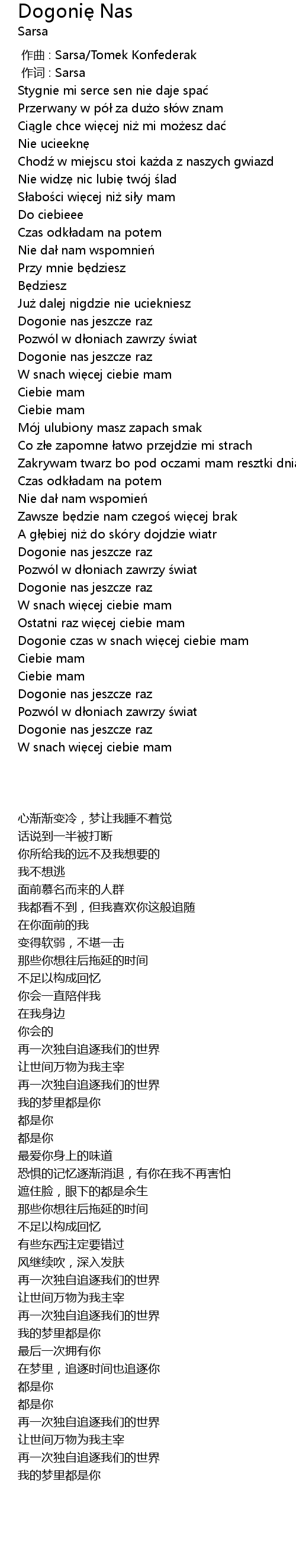 Dogonię Nas
Sarsa
作曲 : Sarsa/Tomek Konfederak
作词 : Sarsa
Stygnie mi serce sen nie daje spać
Przerwany w pół za dużo słów znam
Ciągle chce więcej niż mi możesz dać
Nie ucieeknę
Chodź w miejscu stoi każda z naszych gwiazd
Nie widzę nic lubię twój ślad
Słabości więcej niż siły mam
Do ciebieee
Czas odkładam na potem
Nie dał nam wspomnień
Przy mnie będziesz
Będziesz
Już dalej nigdzie nie uciekniesz
Dogonie nas jeszcze raz
Pozwól w dłoniach zawrzy świat
Dogonie nas jeszcze raz
W snach więcej ciebie mam
Ciebie mam
Ciebie mam
Mój ulubiony masz zapach smak
Co złe zapomne łatwo przejdzie mi strach
Zakrywam twarz bo pod oczami mam resztki dnia
Czas odkładam na potem
Nie dał nam wspomień
Zawsze będzie nam czegoś więcej brak
A głębiej niż do skóry dojdzie wiatr
Dogonie nas jeszcze raz
Pozwól w dłoniach zawrzy świat
Dogonie nas jeszcze raz
W snach więcej ciebie mam
Ostatni raz więcej ciebie mam
Dogonie czas w snach więcej ciebie mam
Ciebie mam
Ciebie mam
Dogonie nas jeszcze raz
Pozwól w dłoniach zawrzy świat
Dogonie nas jeszcze raz
W snach więcej ciebie mam

心渐渐变冷，梦让我睡不着觉
话说到一半被打断
你所给我的远不及我想要的
我不想逃
面前慕名而来的人群
我都看不到，但我喜欢你这般追随
在你面前的我
变得软弱，不堪一击
那些你想往后拖延的时间
不足以构成回忆
你会一直陪伴我
在我身边
你会的
再一次独自追逐我们的世界
让世间万物为我主宰
再一次独自追逐我们的世界
我的梦里都是你
都是你
都是你
最爱你身上的味道
恐惧的记忆逐渐消退，有你在我不再害怕
遮住脸，眼下的都是余生
那些你想往后拖延的时间
不足以构成回忆
有些东西注定要错过
风继续吹，深入发肤
再一次独自追逐我们的世界
让世间万物为我主宰
再一次独自追逐我们的世界
我的梦里都是你
最后一次拥有你
在梦里，追逐时间也追逐你
都是你
都是你
再一次独自追逐我们的世界
让世间万物为我主宰
再一次独自追逐我们的世界
我的梦里都是你